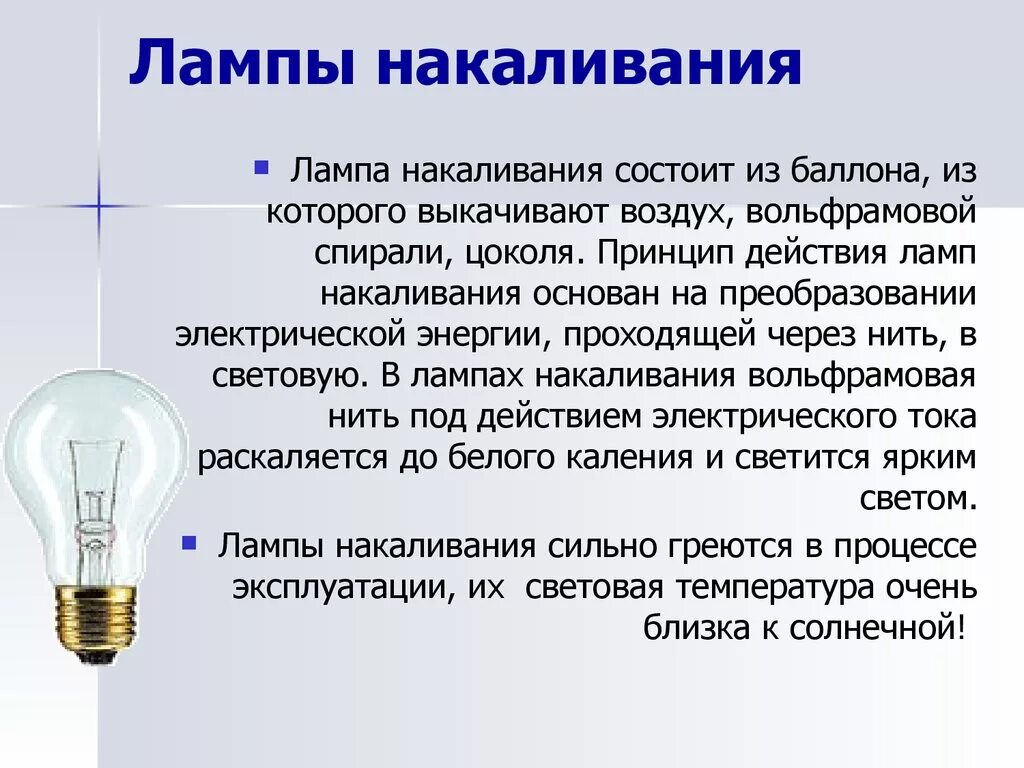 Лампы накаливания

Лампа накаливания состоит из баллона, из которого выкачивают воздух, вольфрамовой спирали, цоколя. Принцип действия ламп накаливания основан на преобразовании электрической энергии, проходящей через нить, в световую. В лампах накаливания вольфрамовая нить под действием электрического тока раскаляется до белого каления и светится ярким светом.

Лампы накаливания сильно греются в процессе эксплуатации, их световая температура очень близка к солнечной!